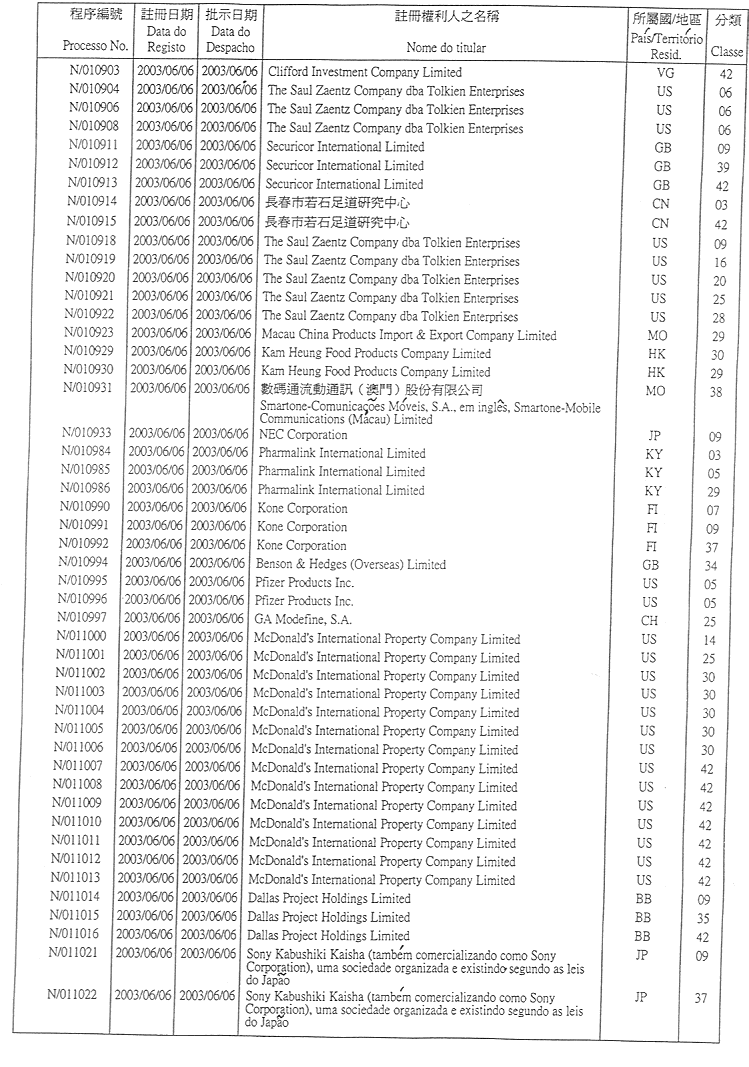 | 程序編號 Processo No. | 註冊日期 Data do Registo | 批示日期 Data do Despacho | 註冊權利人之名稱 Nome do titular | 所屬國/地區 País/Território Resid. | 分類 Classe |
|---|---|---|---|---|---|
| N/010903 | 2003/06/06 | 2003/06/06 | Clifford Investment Company Limited | VG | 42 |
| N/010904 | 2003/06/06 | 2003/06/06 | The Saul Zaentz Company dba Tolkien Enterprises | US | 06 |
| N/010906 | 2003/06/06 | 2003/06/06 | The Saul Zaentz Company dba Tolkien Enterprises | US | 06 |
| N/010908 | 2003/06/06 | 2003/06/06 | The Saul Zaentz Company dba Tolkien Enterprises | US | 06 |
| N/010911 | 2003/06/06 | 2003/06/06 | Securicor International Limited | GB | 09 |
| N/010912 | 2003/06/06 | 2003/06/06 | Securicor International Limited | GB | 39 |
| N/010913 | 2003/06/06 | 2003/06/06 | Securicor International Limited | GB | 42 |
| N/010914 | 2003/06/06 | 2003/06/06 | 長春市若石足道研究中心 | CN | 03 |
| N/010915 | 2003/06/06 | 2003/06/06 | 長春市若石足道研究中心 | CN | 42 |
| N/010918 | 2003/06/06 | 2003/06/06 | The Saul Zaentz Company dba Tolkien Enterprises | US | 09 |
| N/010919 | 2003/06/06 | 2003/06/06 | The Saul Zaentz Company dba Tolkien Enterprises | US | 16 |
| N/010920 | 2003/06/06 | 2003/06/06 | The Saul Zaentz Company dba Tolkien Enterprises | US | 20 |
| N/010921 | 2003/06/06 | 2003/06/06 | The Saul Zaentz Company dba Tolkien Enterprises | US | 25 |
| N/010922 | 2003/06/06 | 2003/06/06 | The Saul Zaentz Company dba Tolkien Enterprises | US | 28 |
| N/010923 | 2003/06/06 | 2003/06/06 | Macau China Products Import & Export Company Limited | MO | 29 |
| N/010929 | 2003/06/06 | 2003/06/06 | Kam Heung Food Products Company Limited | HK | 30 |
| N/010930 | 2003/06/06 | 2003/06/06 | Kam Heung Food Products Company Limited | HK | 29 |
| N/010931 | 2003/06/06 | 2003/06/06 | 數碼通流動通訊(澳門)股份有限公司 Smartone-Comunicações Móveis, S.A., em inglês, Smartone-Mobile Communications (Macau) Limited | MO | 38 |
| N/010933 | 2003/06/06 | 2003/06/06 | NEC Corporation | JP | 09 |
| N/010984 | 2003/06/06 | 2003/06/06 | Pharmalink International Limited | KY | 03 |
| N/010985 | 2003/06/06 | 2003/06/06 | Pharmalink International Limited | KY | 05 |
| N/010986 | 2003/06/06 | 2003/06/06 | Pharmalink International Limited | KY | 29 |
| N/010990 | 2003/06/06 | 2003/06/06 | Kone Corporation | FI | 07 |
| N/010991 | 2003/06/06 | 2003/06/06 | Kone Corporation | FI | 09 |
| N/010992 | 2003/06/06 | 2003/06/06 | Kone Corporation | FI | 37 |
| N/010994 | 2003/06/06 | 2003/06/06 | Benson & Hedges (Overseas) Limited | GB | 34 |
| N/010995 | 2003/06/06 | 2003/06/06 | Pfizer Products Inc. | US | 05 |
| N/010996 | 2003/06/06 | 2003/06/06 | Pfizer Products Inc. | US | 05 |
| N/010997 | 2003/06/06 | 2003/06/06 | GA Modefine, S.A. | CH | 25 |
| N/011000 | 2003/06/06 | 2003/06/06 | McDonald's International Property Company Limited | US | 14 |
| N/011001 | 2003/06/06 | 2003/06/06 | McDonald's International Property Company Limited | US | 25 |
| N/011002 | 2003/06/06 | 2003/06/06 | McDonald's International Property Company Limited | US | 30 |
| N/011003 | 2003/06/06 | 2003/06/06 | McDonald's International Property Company Limited | US | 30 |
| N/011004 | 2003/06/06 | 2003/06/06 | McDonald's International Property Company Limited | US | 30 |
| N/011005 | 2003/06/06 | 2003/06/06 | McDonald's International Property Company Limited | US | 30 |
| N/011006 | 2003/06/06 | 2003/06/06 | McDonald's International Property Company Limited | US | 30 |
| N/011007 | 2003/06/06 | 2003/06/06 | McDonald's International Property Company Limited | US | 42 |
| N/011008 | 2003/06/06 | 2003/06/06 | McDonald's International Property Company Limited | US | 42 |
| N/011009 | 2003/06/06 | 2003/06/06 | McDonald's International Property Company Limited | US | 42 |
| N/011010 | 2003/06/06 | 2003/06/06 | McDonald's International Property Company Limited | US | 42 |
| N/011011 | 2003/06/06 | 2003/06/06 | McDonald's International Property Company Limited | US | 42 |
| N/011012 | 2003/06/06 | 2003/06/06 | McDonald's International Property Company Limited | US | 42 |
| N/011013 | 2003/06/06 | 2003/06/06 | McDonald's International Property Company Limited | US | 42 |
| N/011014 | 2003/06/06 | 2003/06/06 | Dallas Project Holdings Limited | BB | 09 |
| N/011015 | 2003/06/06 | 2003/06/06 | Dallas Project Holdings Limited | BB | 35 |
| N/011016 | 2003/06/06 | 2003/06/06 | Dallas Project Holdings Limited | BB | 42 |
| N/011021 | 2003/06/06 | 2003/06/06 | Sony Kabushiki Kaisha (também comercializando como Sony Corporation), uma sociedade organizada e existindo segundo as leis do Japão | JP | 09 |
| N/011022 | 2003/06/06 | 2003/06/06 | Sony Kabushiki Kaisha (também comercializando como Sony Corporation), uma sociedade organizada e existindo segundo as leis do Japão | JP | 37 |